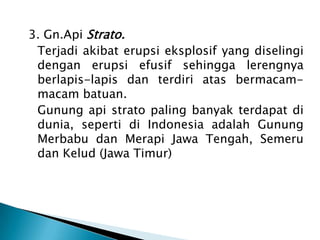 3. Gn.Api Strato.

Terjadi akibat erupsi eksplosif yang diselingi dengan erupsi efusif sehingga lerengnya berlapis-lapis dan terdiri atas bermacam-macam batuan.

Gunung api strato paling banyak terdapat di dunia, seperti di Indonesia adalah Gunung Merbabu dan Merapi Jawa Tengah, Semeru dan Kelud (Jawa Timur)